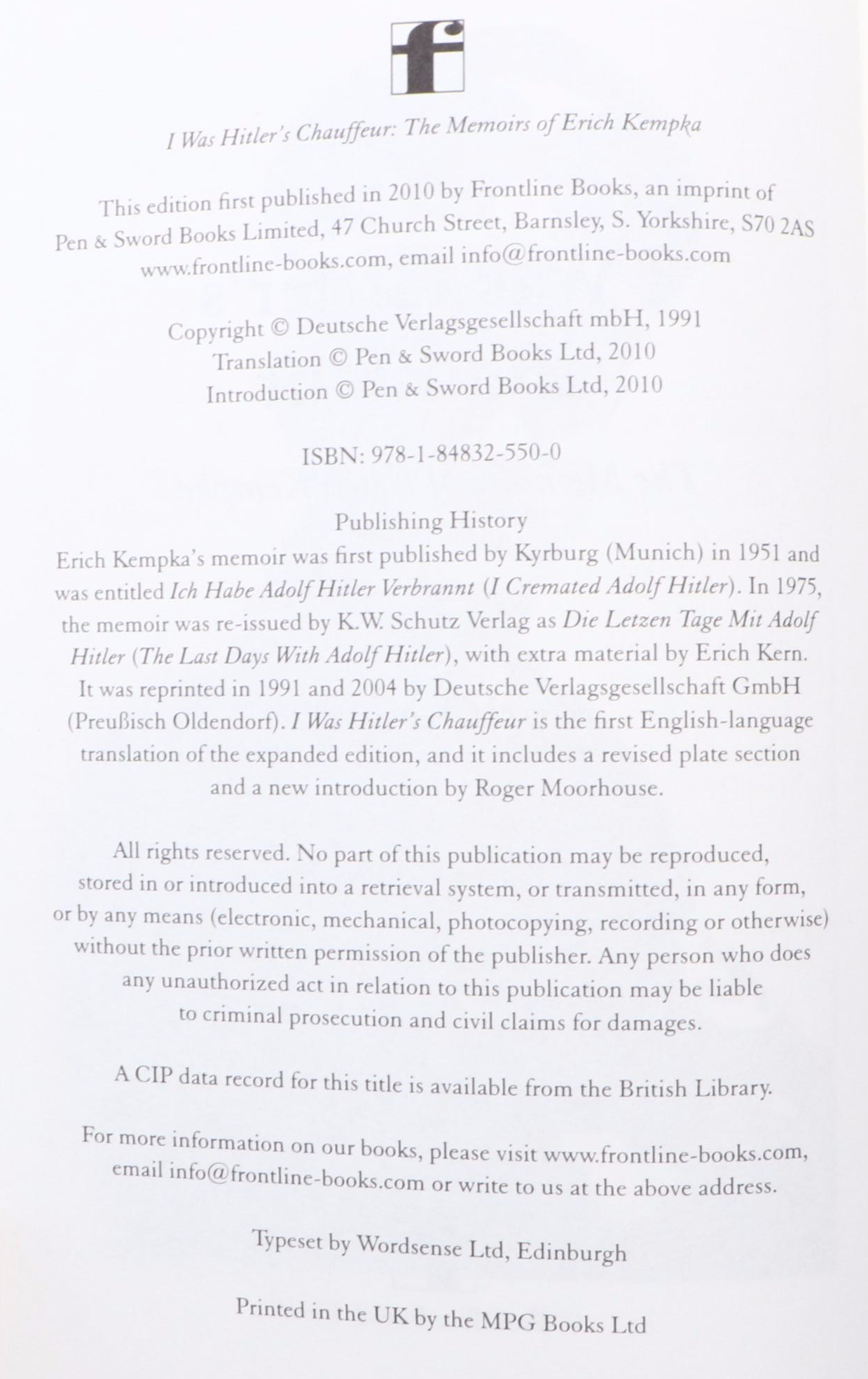 f

I Was Hitler's Chauffeur: The Memoirs of Erich Kempka

This edition first published in 2010 by Frontline Books, an imprint of Pen & Sword Books Limited, 47 Church Street, Barnsley, S. Yorkshire, S70 2AS www.frontline-books.com, email info@frontline-books.com

Copyright © Deutsche Verlagsgesellschaft mbH, 1991
Translation © Pen & Sword Books Ltd, 2010
Introduction © Pen & Sword Books Ltd, 2010

ISBN: 978-1-84832-550-0

Publishing History
Erich Kempka's memoir was first published by Kyrburg (Munich) in 1951 and was entitled Ich Habe Adolf Hitler Verbrannt (I Cremated Adolf Hitler). In 1975, the memoir was re-issued by K.W. Schutz Verlag as Die Letzen Tage Mit Adolf Hitler (The Last Days With Adolf Hitler), with extra material by Erich Kern. It was reprinted in 1991 and 2004 by Deutsche Verlagsgesellschaft GmbH (Preußisch Oldendorf). I Was Hitler's Chauffeur is the first English-language translation of the expanded edition, and it includes a revised plate section and a new introduction by Roger Moorhouse.

All rights reserved. No part of this publication may be reproduced, stored in or introduced into a retrieval system, or transmitted, in any form, or by any means (electronic, mechanical, photocopying, recording or otherwise) without the prior written permission of the publisher. Any person who does any unauthorized act in relation to this publication may be liable to criminal prosecution and civil claims for damages.

A CIP data record for this title is available from the British Library.

For more information on our books, please visit www.frontline-books.com, email info@frontline-books.com or write to us at the above address.

Typeset by Wordsense Ltd, Edinburgh

Printed in the UK by the MPG Books Ltd